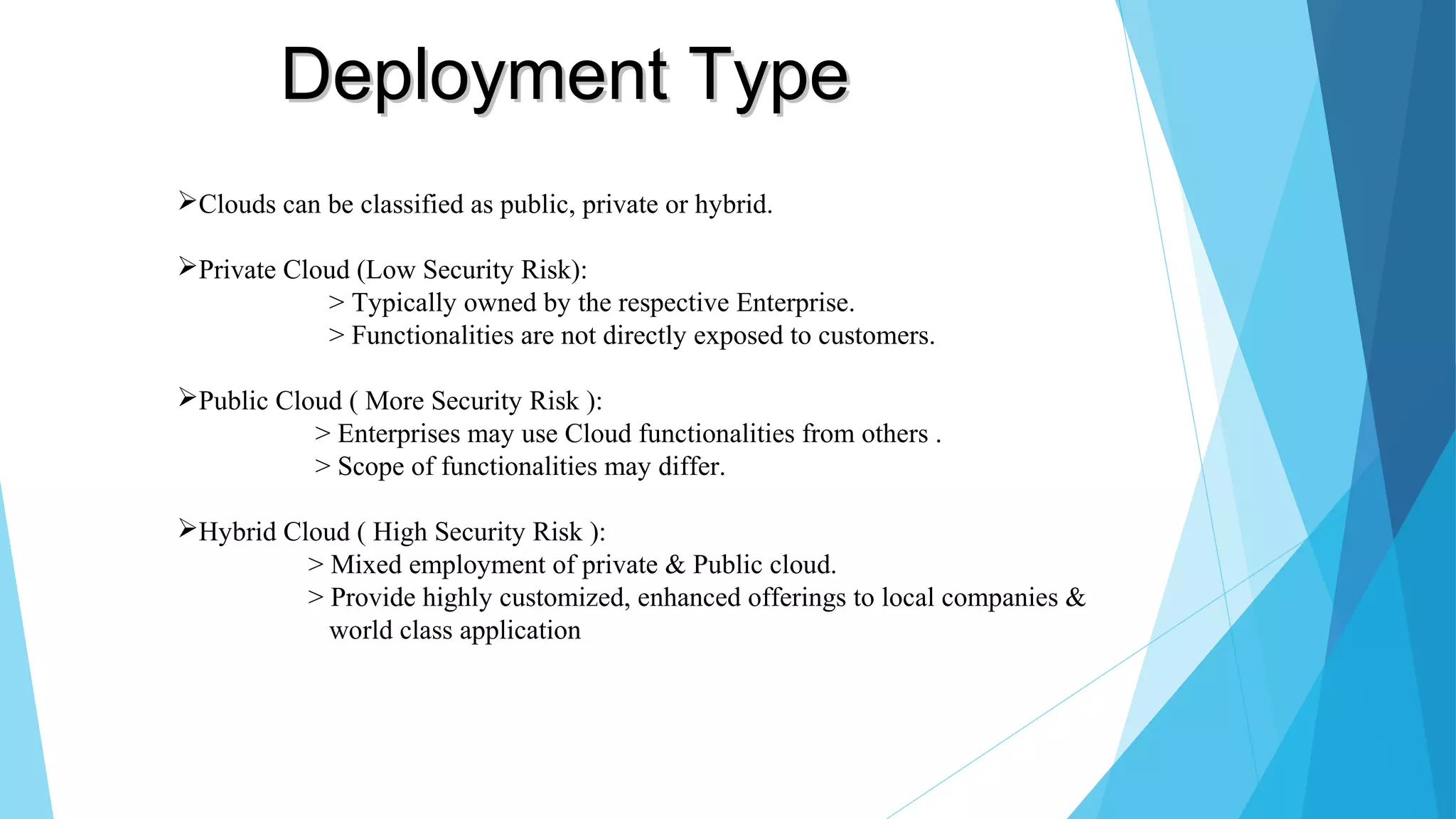 Deployment Type

➢Clouds can be classified as public, private or hybrid.

➢Private Cloud (Low Security Risk):
> Typically owned by the respective Enterprise.
> Functionalities are not directly exposed to customers.

➢Public Cloud ( More Security Risk ):
> Enterprises may use Cloud functionalities from others .
> Scope of functionalities may differ.

➢Hybrid Cloud ( High Security Risk ):
> Mixed employment of private & Public cloud.
> Provide highly customized, enhanced offerings to local companies & world class application